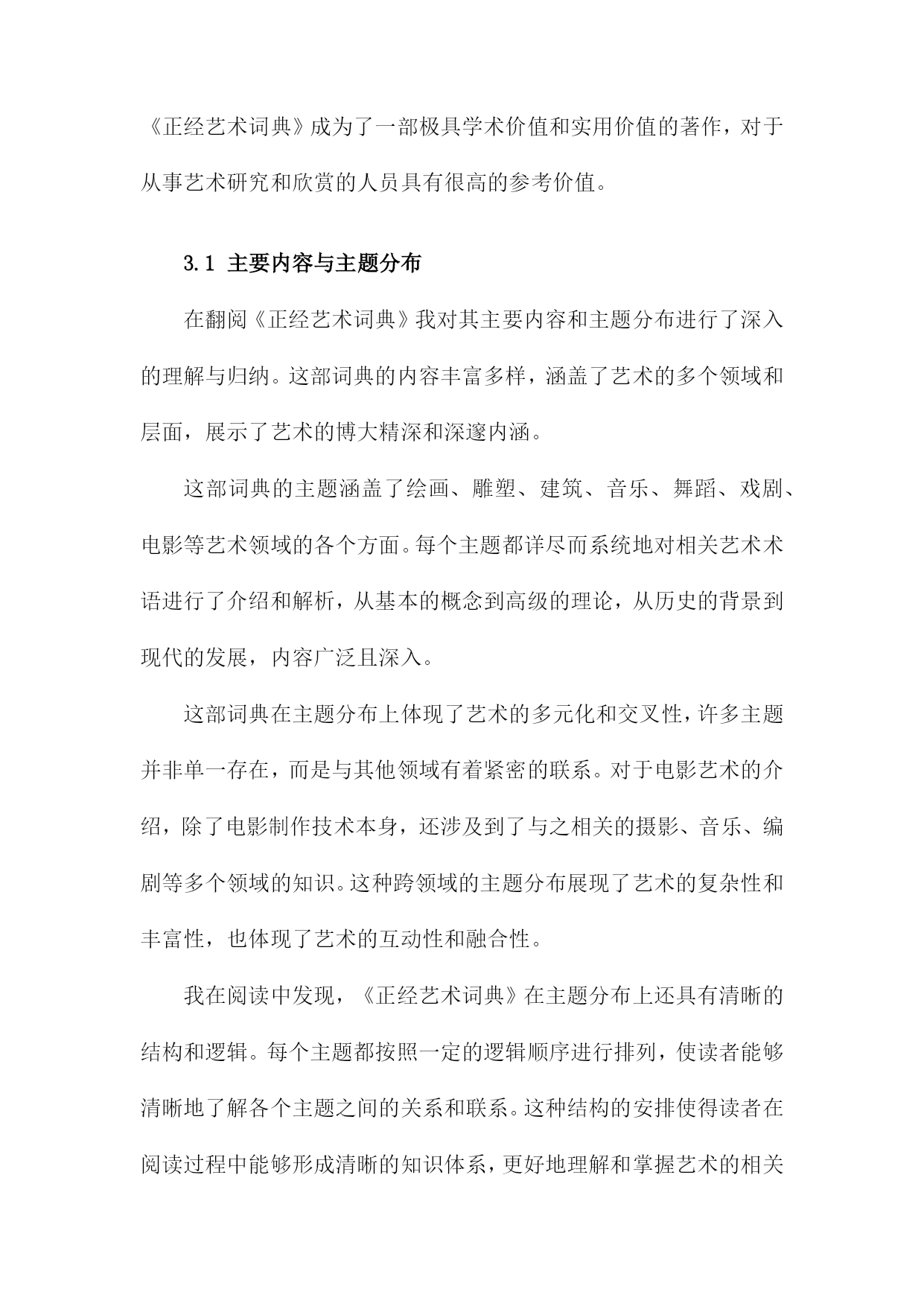 《正经艺术词典》成为了一部极具学术价值和实用价值的著作，对于从事艺术研究和欣赏的人员具有很高的参考价值。

3.1 主要内容与主题分布

在翻阅《正经艺术词典》我对其主要内容和主题分布进行了深入的理解与归纳。这部词典的内容丰富多样，涵盖了艺术的多个领域和层面，展示了艺术的博大精深和深邃内涵。

这部词典的主题涵盖了绘画、雕塑、建筑、音乐、舞蹈、戏剧、电影等艺术领域的各个方面。每个主题都详尽而系统地对相关艺术术语进行了介绍和解析，从基本的概念到高级的理论，从历史的背景到现代的发展，内容广泛且深入。

这部词典在主题分布上体现了艺术的多元化和交叉性，许多主题并非单一存在，而是与其他领域有着紧密的联系。对于电影艺术的介绍，除了电影制作技术本身，还涉及到了与之相关的摄影、音乐、编剧等多个领域的知识。这种跨领域的主题分布展现了艺术的复杂性和丰富性，也体现了艺术的互动性和融合性。

我在阅读中发现，《正经艺术词典》在主题分布上还具有清晰的结构和逻辑。每个主题都按照一定的逻辑顺序进行排列，使读者能够清晰地了解各个主题之间的关系和联系。这种结构的安排使得读者在阅读过程中能够形成清晰的知识体系，更好地理解和掌握艺术的相关